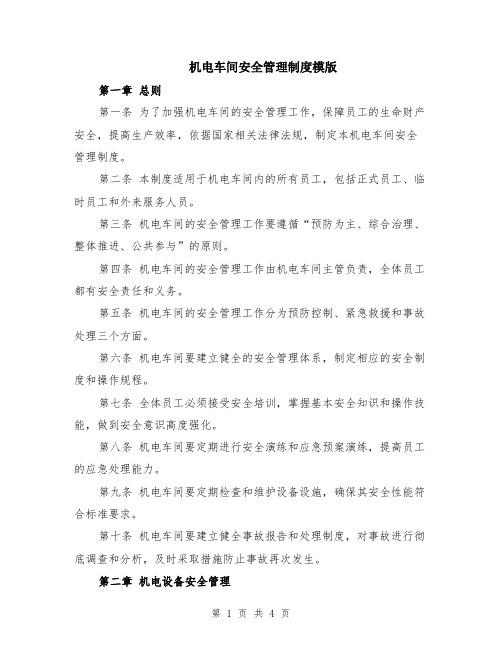 机电车间安全管理制度模版

第一章 总则

第一条 为了加强机电车间的安全管理工作，保障员工的生命财产安全，提高生产效率，依据国家相关法律法规，制定本机电车间安全管理制度。

第二条 本制度适用于机电车间内的所有员工，包括正式员工、临时员工和外来服务人员。

第三条 机电车间的安全管理工作要遵循“预防为主、综合治理、整体推进、公共参与”的原则。

第四条 机电车间的安全管理工作由机电车间主管负责，全体员工都有安全责任和义务。

第五条 机电车间的安全管理工作分为预防控制、紧急救援和事故处理三个方面。

第六条 机电车间要建立健全的安全管理体系，制定相应的安全制度和操作规程。

第七条 全体员工必须接受安全培训，掌握基本安全知识和操作技能，做到安全意识高度强化。

第八条 机电车间要定期进行安全演练和应急预案演练，提高员工的应急处理能力。

第九条 机电车间要定期检查和维护设备设施，确保其安全性能符合标准要求。

第十条 机电车间要建立健全事故报告和处理制度，对事故进行彻底调查和分析，及时采取措施防止事故再次发生。

第二章 机电设备安全管理

第 1 页 共 4 页